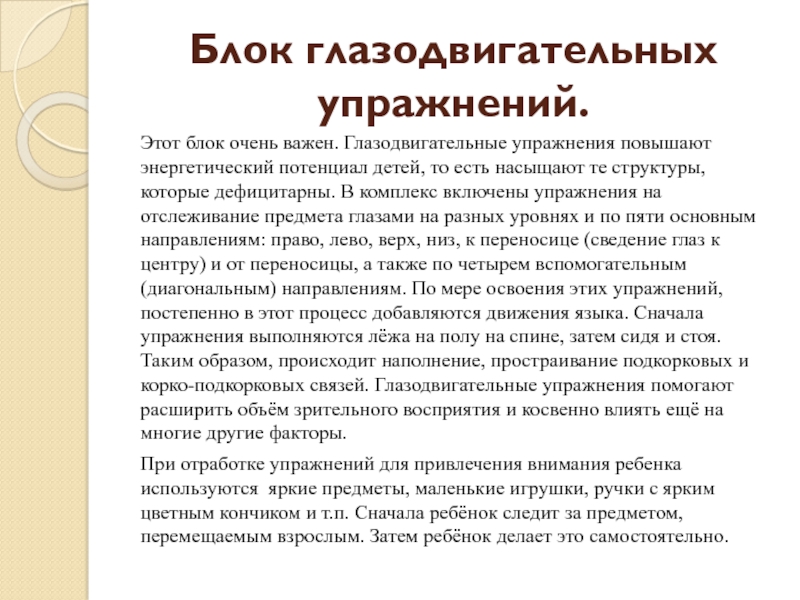 Блок глазодвигательных упражнений.

Этот блок очень важен. Глазодвигательные упражнения повышают энергетический потенциал детей, то есть насыщают те структуры, которые дефицитарны. В комплекс включены упражнения на отслеживание предмета глазами на разных уровнях и по пяти основным направлениям: право, лево, верх, низ, к переносице (сведение глаз к центру) и от переносицы, а также по четырем вспомогательным (диагональным) направлениям. По мере освоения этих упражнений, постепенно в этот процесс добавляются движения языка. Сначала упражнения выполняются лёжа на полу на спине, затем сидя и стоя. Таким образом, происходит наполнение, простраивание подкорковых и корко-подкорковых связей. Глазодвигательные упражнения помогают расширить объём зрительного восприятия и косвенно влиять ещё на многие другие факторы.

При отработке упражнений для привлечения внимания ребенка используются яркие предметы, маленькие игрушки, ручки с ярким цветным кончиком и т.п. Сначала ребёнок следит за предметом, перемещаемым взрослым. Затем ребёнок делает это самостоятельно.